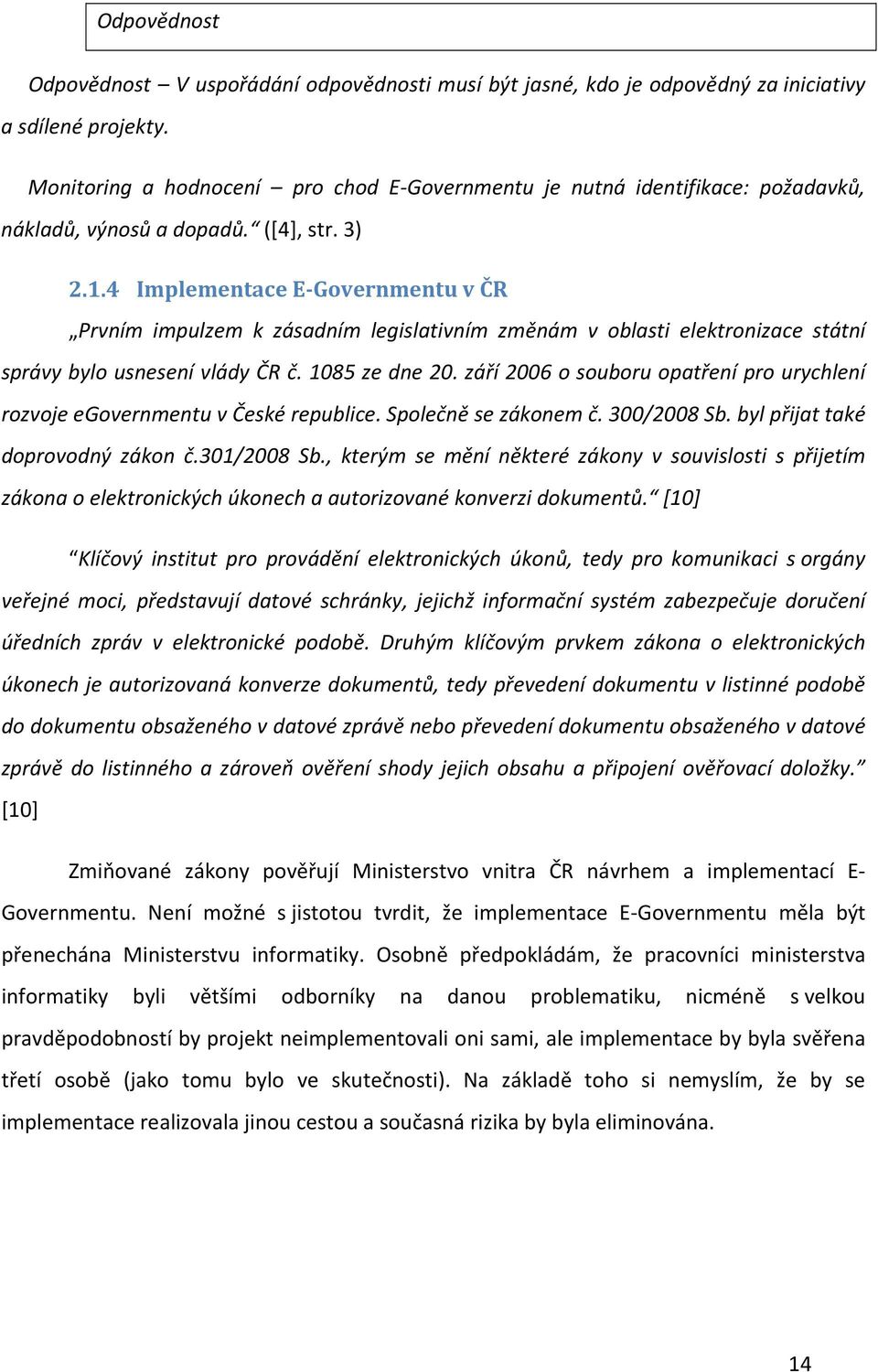 Odpovědnost

Odpovědnost – V uspořádání odpovědnosti musí být jasné, kdo je odpovědný za iniciativy a sdílené projekty.

Monitoring a hodnocení – pro chod E-Governmentu je nutná identifikace: požadavků, nákladů, výnosů a dopadů.“ ([4], str. 3)

2.1.4 Implementace E-Governmentu v ČR

„Prvním impulzem k zásadním legislativním změnám v oblasti elektronizace státní správy bylo usnesení vlády ČR č. 1085 ze dne 20. září 2006 o souboru opatření pro urychlení rozvoje eGovernmentu v České republice. Společně se zákonem č. 300/2008 Sb. byl přijat také doprovodný zákon č.301/2008 Sb., kterým se mění některé zákony v souvislosti s přijetím zákona o elektronických úkonech a autorizované konverzi dokumentů.“ [10]

“Klíčový institut pro provádění elektronických úkonů, tedy pro komunikaci s orgány veřejné moci, představují datové schránky, jejichž informační systém zabezpečuje doručení úředních zpráv v elektronické podobě. Druhým klíčovým prvkem zákona o elektronických úkonech je autorizovaná konverze dokumentů, tedy převedení dokumentu v listinné podobě do dokumentu obsaženého v datové zprávě nebo převedení dokumentu obsaženého v datové zprávě do listinného a zároveň ověření shody jejich obsahu a připojení ověřovací doložky.“ [10]

Zmiňované zákony pověřují Ministerstvo vnitra ČR návrhem a implementací E-Governmentu. Není možné s jistotou tvrdit, že implementace E-Governmentu měla být přenechána Ministerstvu informatiky. Osobně předpokládám, že pracovníci ministerstva informatiky byli většími odborníky na danou problematiku, nicméně s velkou pravděpodobností by projekt neimplementovali oni sami, ale implementace by byla svěřena třetí osobě (jako tomu bylo ve skutečnosti). Na základě toho si nemyslím, že by se implementace realizovala jinou cestou a současná rizika by byla eliminována.

14